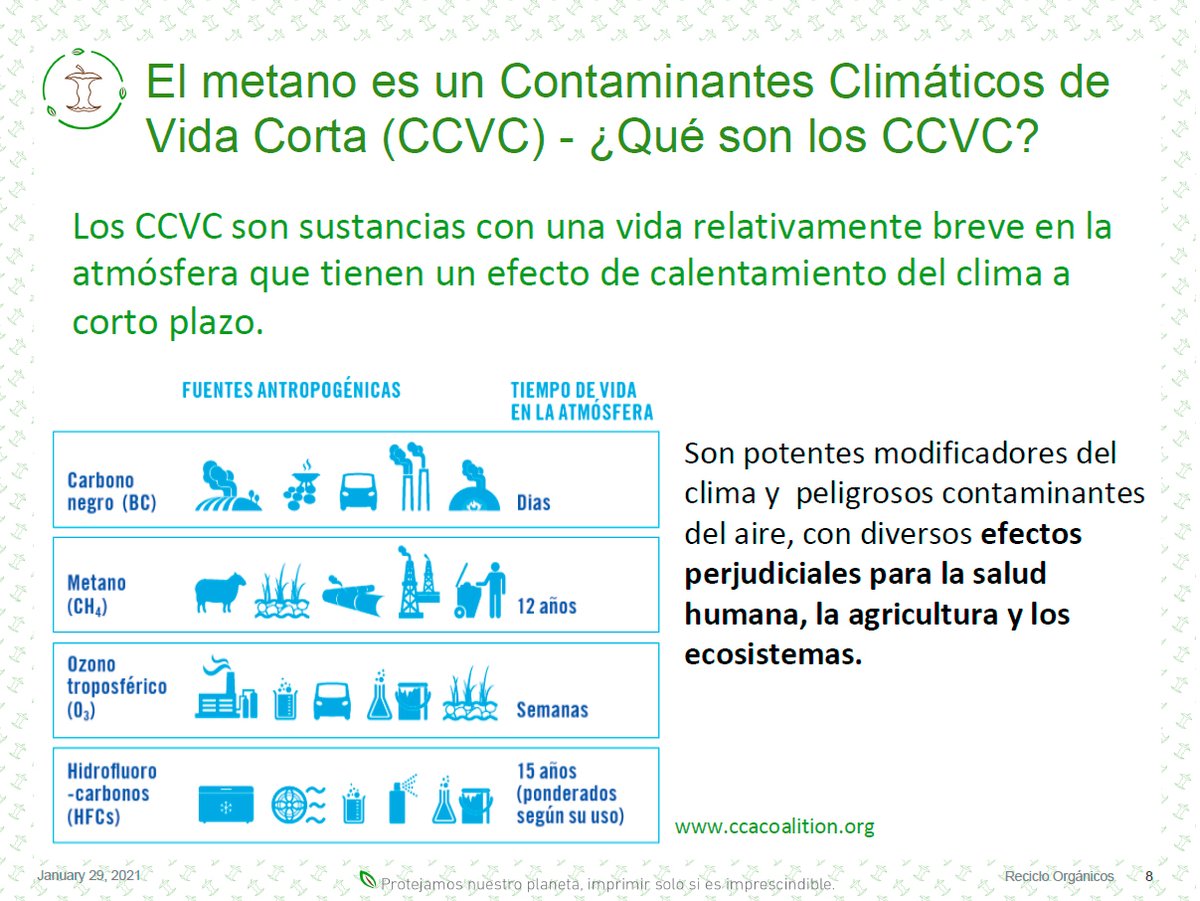 El metano es un Contaminantes Climáticos de Vida Corta (CCVC) - ¿Qué son los CCVC?

Los CCVC son sustancias con una vida relativamente breve en la atmósfera que tienen un efecto de calentamiento del clima a corto plazo.

| | FUENTES ANTROPOGÉNICAS | TIEMPO DE VIDA EN LA ATMÓSFERA |
|---|---|---|
| Carbono negro (BC) | | Dias |
| Metano ($CH_4$) | | 12 años |
| Ozono troposférico ($O_3$) | | Semanas |
| Hidrofluoro -carbonos (HFCs) | | 15 años (ponderados según su uso) |

Son potentes modificadores del clima y peligrosos contaminantes del aire, con diversos **efectos perjudiciales para la salud humana, la agricultura y los ecosistemas.**

www.ccacoalition.org

January 29, 2021

Protejamos nuestro planeta, imprimir solo si es imprescindible.

Reciclo Orgánicos 8